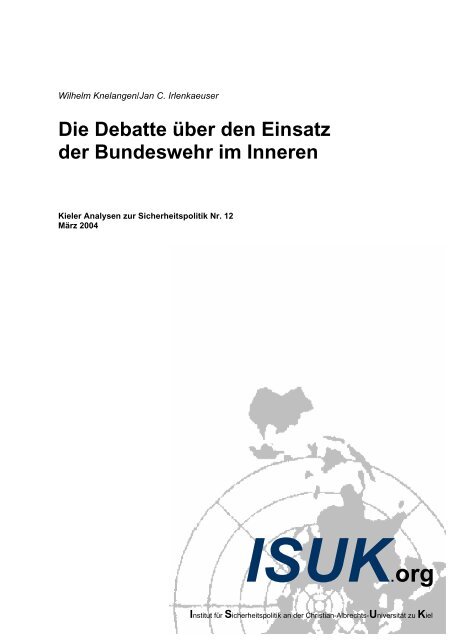 Wilhelm Knelangen/Jan C. Irlenkaeuser

Die Debatte über den Einsatz der Bundeswehr im Inneren

Kieler Analysen zur Sicherheitspolitik Nr. 12
März 2004

ISUK.org

Institut für Sicherheitspolitik an der Christian-Albrechts-Universität zu Kiel